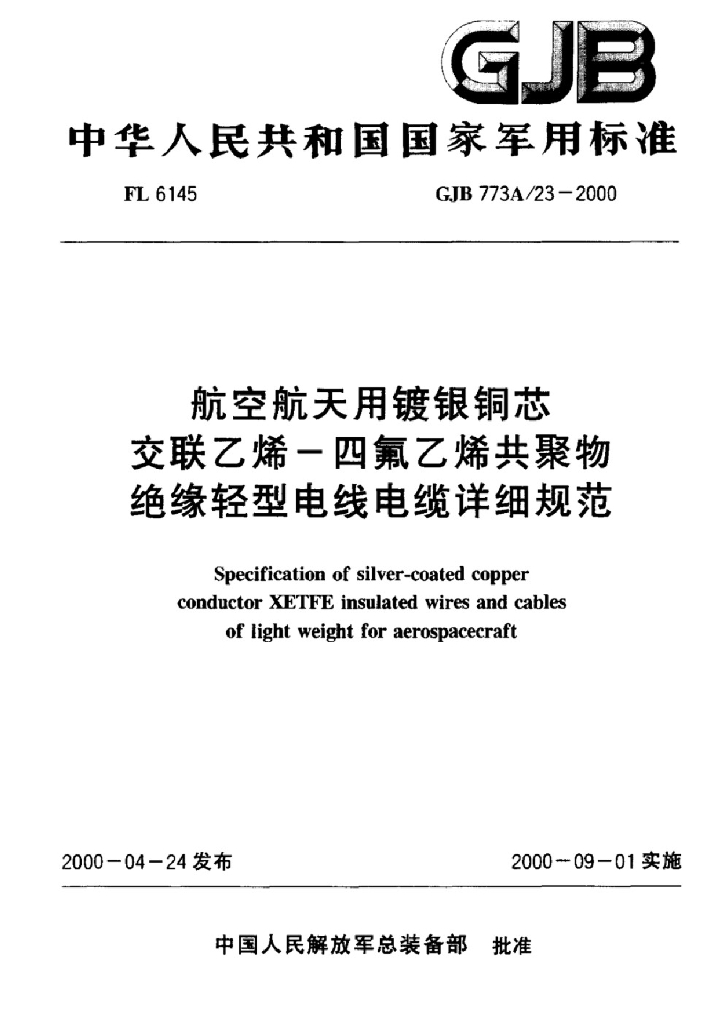 GJB

中华人民共和国国家军用标准

FL 6145 GJB 773A/23－2000

航空航天用镀银铜芯
交联乙烯－四氟乙烯共聚物
绝缘轻型电线电缆详细规范

Specification of silver-coated copper conductor XETFE insulated wires and cables of light weight for aerospacecraft

2000－04－24发布 2000－09－01实施

中国人民解放军总装备部 批准